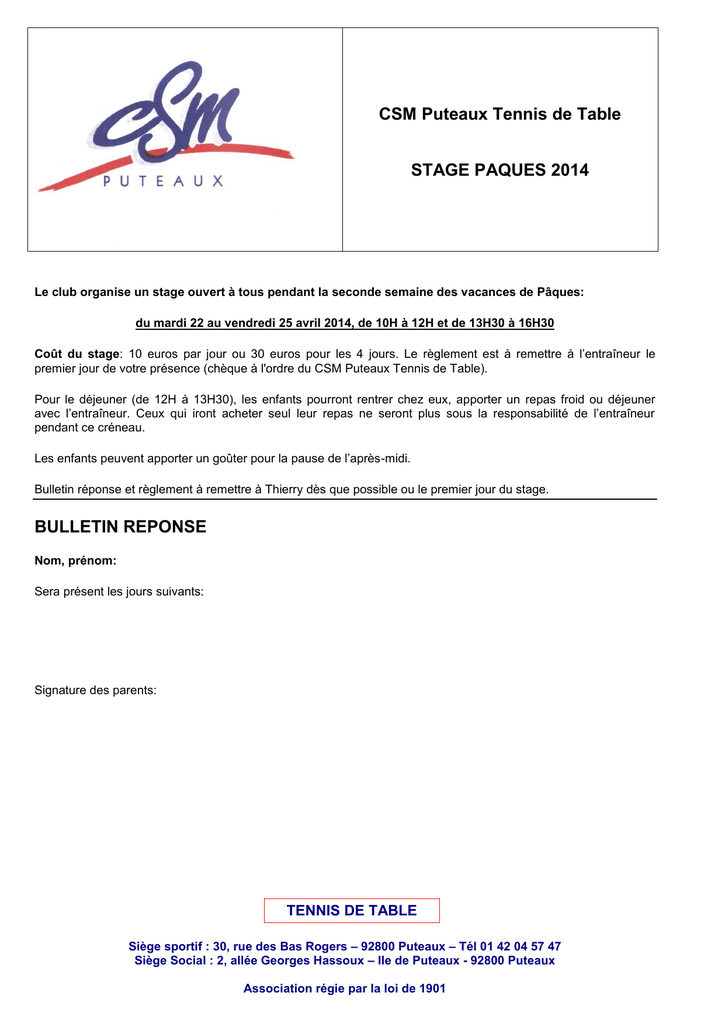 CSM
PUTEAUX

CSM Puteaux Tennis de Table

STAGE PAQUES 2014

Le club organise un stage ouvert à tous pendant la seconde semaine des vacances de Pâques:

du mardi 22 au vendredi 25 avril 2014, de 10H à 12H et de 13H30 à 16H30

Coût du stage: 10 euros par jour ou 30 euros pour les 4 jours. Le règlement est à remettre à l'entraîneur le premier jour de votre présence (chèque à l'ordre du CSM Puteaux Tennis de Table).

Pour le déjeuner (de 12H à 13H30), les enfants pourront rentrer chez eux, apporter un repas froid ou déjeuner avec l'entraîneur. Ceux qui iront acheter seul leur repas ne seront plus sous la responsabilité de l'entraîneur pendant ce créneau.

Les enfants peuvent apporter un goûter pour la pause de l'après-midi.

Bulletin réponse et règlement à remettre à Thierry dès que possible ou le premier jour du stage.

BULLETIN REPONSE

Nom, prénom:

Sera présent les jours suivants:

Signature des parents:

TENNIS DE TABLE

Siège sportif : 30, rue des Bas Rogers – 92800 Puteaux – Tél 01 42 04 57 47
Siège Social : 2, allée Georges Hassoux – Ile de Puteaux - 92800 Puteaux

Association régie par la loi de 1901